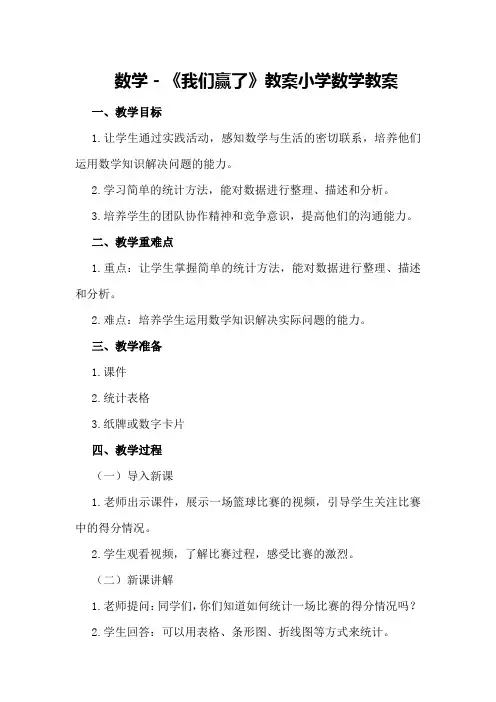 数学 - 《我们赢了》教案小学数学教案

一、教学目标

1. 让学生通过实践活动，感知数学与生活的密切联系，培养他们运用数学知识解决问题的能力。

2. 学习简单的统计方法，能对数据进行整理、描述和分析。

3. 培养学生的团队协作精神和竞争意识，提高他们的沟通能力。

二、教学重难点

1. 重点：让学生掌握简单的统计方法，能对数据进行整理、描述和分析。

2. 难点：培养学生运用数学知识解决实际问题的能力。

三、教学准备

1. 课件

2. 统计表格

3. 纸牌或数字卡片

四、教学过程

（一）导入新课

1. 老师出示课件，展示一场篮球比赛的视频，引导学生关注比赛中的得分情况。

2. 学生观看视频，了解比赛过程，感受比赛的激烈。

（二）新课讲解

1. 老师提问：同学们，你们知道如何统计一场比赛的得分情况吗？

2. 学生回答：可以用表格、条形图、折线图等方式来统计。